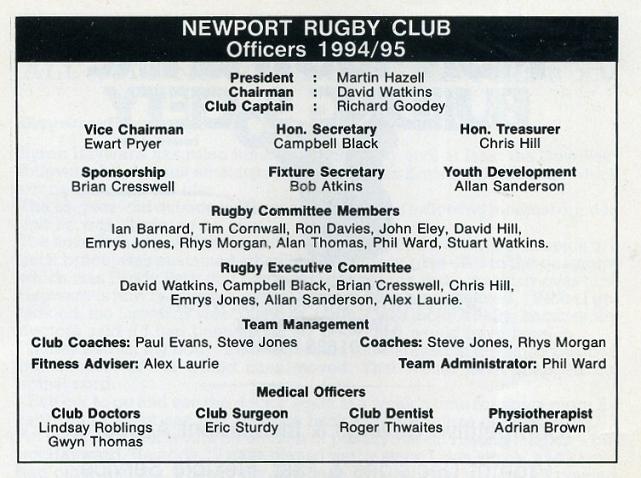 NEWPORT RUGBY CLUB
Officers 1994/95

President : Martin Hazell
Chairman : David Watkins
Club Captain : Richard Goodey

Vice Chairman
Ewart Pryer

Hon. Secretary
Campbell Black

Hon. Treasurer
Chris Hill

Sponsorship
Brian Cresswell

Fixture Secretary
Bob Atkins

Youth Development
Allan Sanderson

Rugby Committee Members

Ian Barnard, Tim Cornwall, Ron Davies, John Eley, David Hill, Emrys Jones, Rhys Morgan, Alan Thomas, Phil Ward, Stuart Watkins.

Rugby Executive Committee

David Watkins, Campbell Black, Brian Cresswell, Chris Hill, Emrys Jones, Allan Sanderson, Alex Laurie.

Team Management

Club Coaches: Paul Evans, Steve Jones
Coaches: Steve Jones, Rhys Morgan
Fitness Adviser: Alex Laurie
Team Administrator: Phil Ward

Medical Officers

Club Doctors
Lindsay Roblings
Gwyn Thomas

Club Surgeon
Eric Sturdy

Club Dentist
Roger Thwaites

Physiotherapist
Adrian Brown